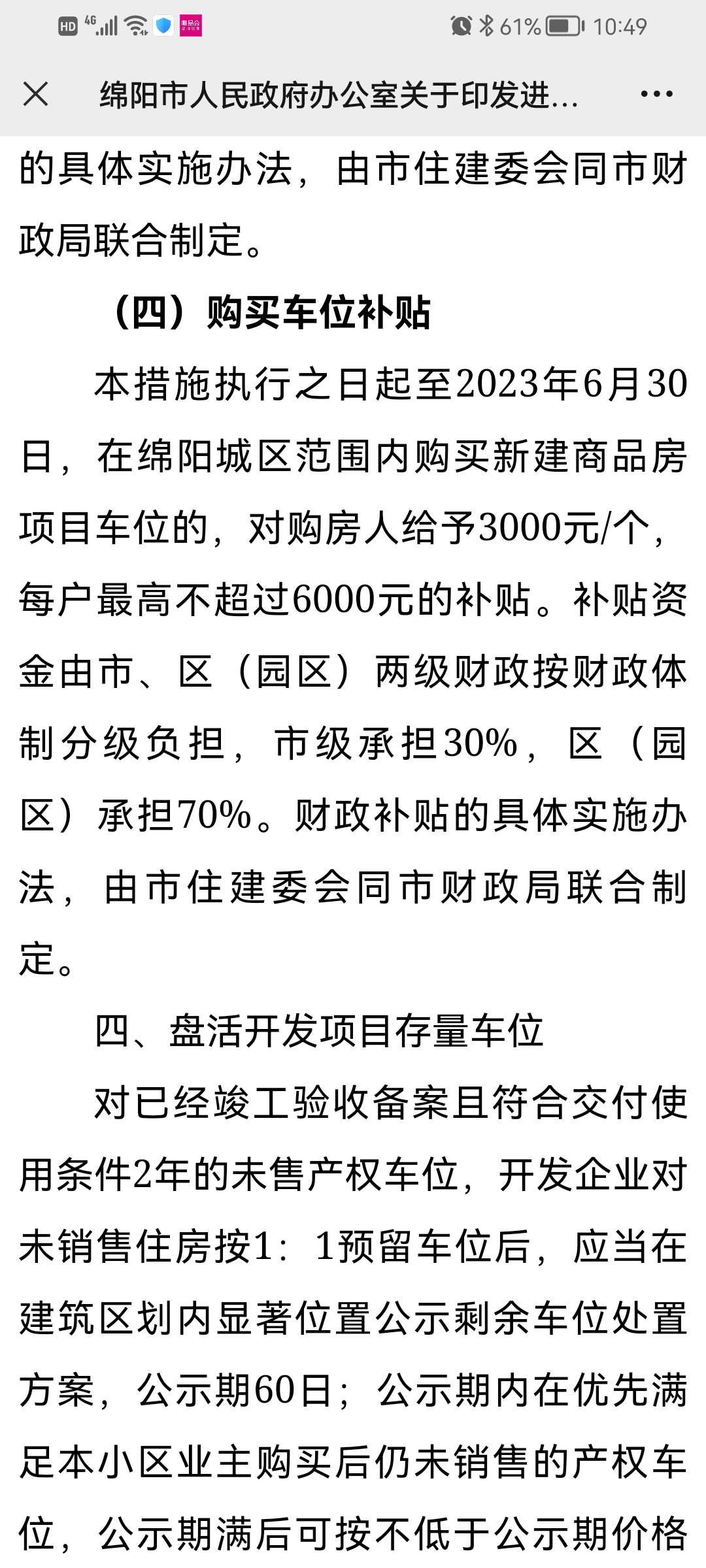 HD 4G 61% 10:49

绵阳市人民政府办公室关于印发进...

的具体实施办法，由市住建委会同市财政局联合制定。

（四）购买车位补贴

本措施执行之日起至2023年6月30日，在绵阳城区范围内购买新建商品房项目车位的，对购房人给予3000元/个，每户最高不超过6000元的补贴。补贴资金由市、区（园区）两级财政按财政体制分级负担，市级承担30%，区（园区）承担70%。财政补贴的具体实施办法，由市住建委会同市财政局联合制定。

四、盘活开发项目存量车位

对已经竣工验收备案且符合交付使用条件2年的未售产权车位，开发企业对未销售住房按1：1预留车位后，应当在建筑区划内显著位置公示剩余车位处置方案，公示期60日；公示期内在优先满足本小区业主购买后仍未销售的产权车位，公示期满后可按不低于公示期价格